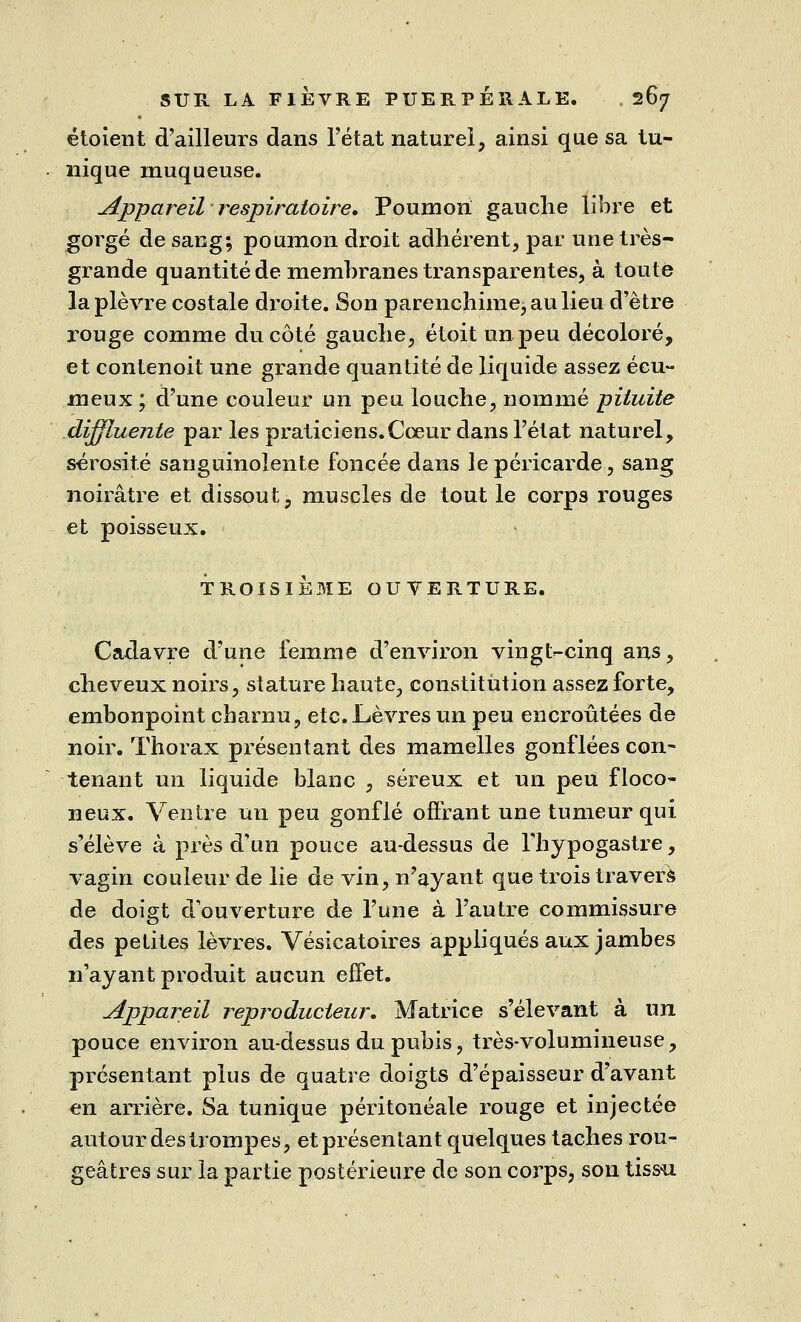 SUR LA FIÈVRE PUERPÉRALE. 267

étoient d'ailleurs dans l'état naturel, ainsi que sa tunique muqueuse.

Appareil respiratoire. Poumon gauche libre et gorgé de sang; poumon droit adhérent, par une très-grande quantité de membranes transparentes, à toute la plèvre costale droite. Son parenchime, au lieu d'être rouge comme du côté gauche, étoit un peu décoloré, et contenoit une grande quantité de liquide assez écumeux; d'une couleur un peu louche, nommé pituite diffluente par les praticiens. Cœur dans l'état naturel, sérosité sanguinolente foncée dans le péricarde, sang noirâtre et dissout, muscles de tout le corps rouges et poisseux.

TROISIÈME OUVERTURE.

Cadavre d'une femme d'environ vingt-cinq ans, cheveux noirs, stature haute, constitution assez forte, embonpoint charnu, etc. Lèvres un peu encroûtées de noir. Thorax présentant des mamelles gonflées contenant un liquide blanc, séreux et un peu floconeux. Ventre un peu gonflé offrant une tumeur qui s'élève à près d'un pouce au-dessus de l'hypogastre, vagin couleur de lie de vin, n'ayant que trois travers de doigt d'ouverture de l'une à l'autre commissure des petites lèvres. Vésicatoires appliqués aux jambes n'ayant produit aucun effet.

Appareil reproducteur. Matrice s'élevant à un pouce environ au-dessus du pubis, très-volumineuse, présentant plus de quatre doigts d'épaisseur d'avant en arrière. Sa tunique péritonéale rouge et injectée autour des trompes, et présentant quelques taches rougeâtres sur la partie postérieure de son corps, son tissu